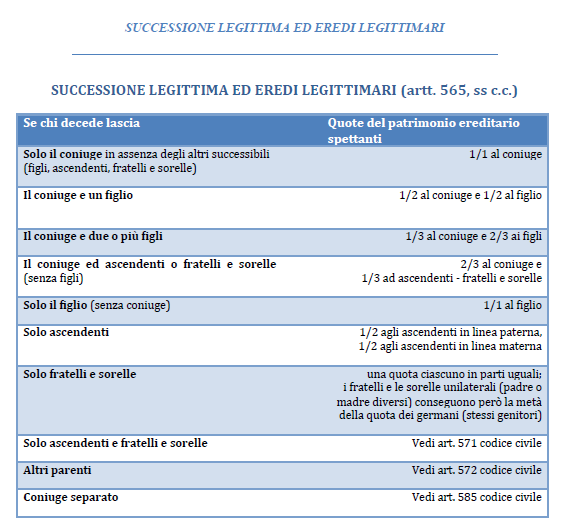 SUCCESSIONE LEGITTIMA ED EREDI LEGITTIMARI

SUCCESSIONE LEGITTIMA ED EREDI LEGITTIMARI (artt. 565, ss c.c.)

| Se chi decede lascia | Quote del patrimonio ereditario spettanti |
|---|---|
| Solo il coniuge in assenza degli altri successibili (figli, ascendenti, fratelli e sorelle) | 1/1 al coniuge |
| Il coniuge e un figlio | 1/2 al coniuge e 1/2 al figlio |
| Il coniuge e due o più figli | 1/3 al coniuge e 2/3 ai figli |
| Il coniuge ed ascendenti o fratelli e sorelle (senza figli) | 2/3 al coniuge e 1/3 ad ascendenti - fratelli e sorelle |
| Solo il figlio (senza coniuge) | 1/1 al figlio |
| Solo ascendenti | 1/2 agli ascendenti in linea paterna, 1/2 agli ascendenti in linea materna |
| Solo fratelli e sorelle | una quota ciascuno in parti uguali; i fratelli e le sorelle unilaterali (padre o madre diversi) conseguono però la metà della quota dei germani (stessi genitori) |
| Solo ascendenti e fratelli e sorelle | Vedi art. 571 codice civile |
| Altri parenti | Vedi art. 572 codice civile |
| Coniuge separato | Vedi art. 585 codice civile |